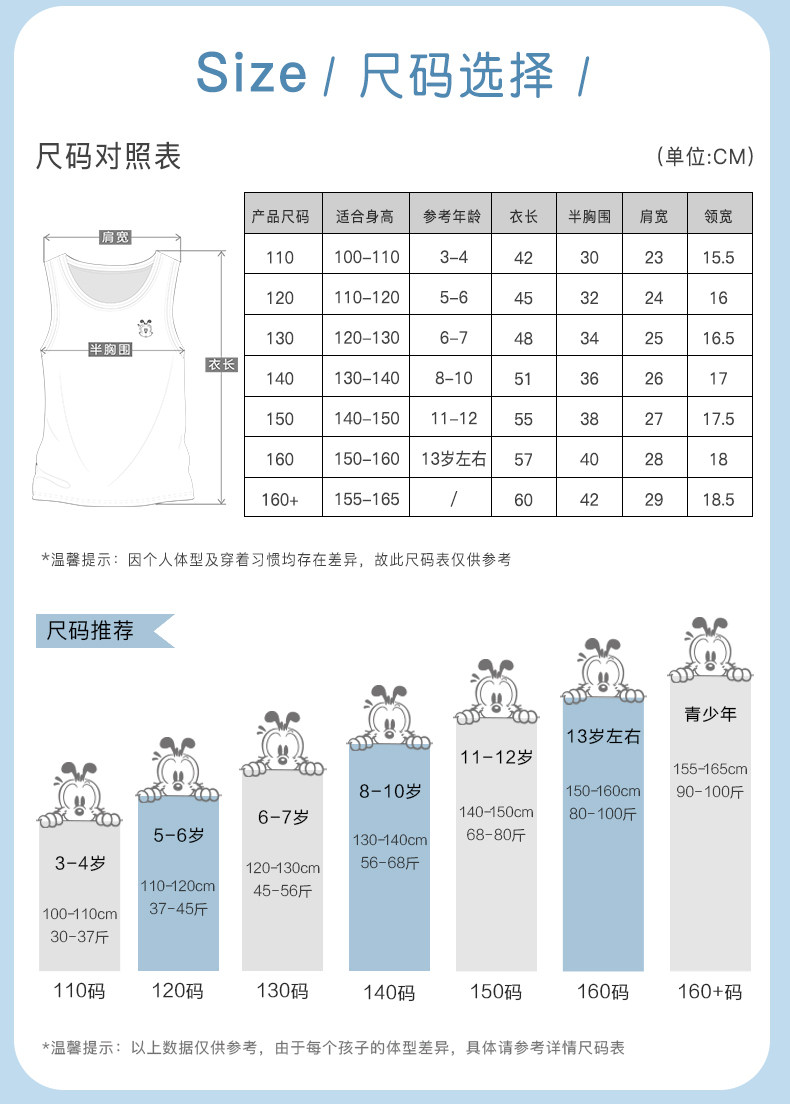 Size / 尺码选择 /

尺码对照表

(单位:CM)

肩宽

半胸围

衣长

| 产品尺码 | 适合身高 | 参考年龄 | 衣长 | 半胸围 | 肩宽 | 领宽 |
|---|---|---|---|---|---|---|
| 110 | 100-110 | 3-4 | 42 | 30 | 23 | 15.5 |
| 120 | 110-120 | 5-6 | 45 | 32 | 24 | 16 |
| 130 | 120-130 | 6-7 | 48 | 34 | 25 | 16.5 |
| 140 | 130-140 | 8-10 | 51 | 36 | 26 | 17 |
| 150 | 140-150 | 11-12 | 55 | 38 | 27 | 17.5 |
| 160 | 150-160 | 13岁左右 | 57 | 40 | 28 | 18 |
| 160+ | 155-165 | / | 60 | 42 | 29 | 18.5 |

*温馨提示：因个人体型及穿着习惯均存在差异，故此尺码表仅供参考

尺码推荐

3-4岁
100-110cm
30-37斤
110码

5-6岁
110-120cm
37-45斤
120码

6-7岁
120-130cm
45-56斤
130码

8-10岁
130-140cm
56-68斤
140码

11-12岁
140-150cm
68-80斤
150码

13岁左右
150-160cm
80-100斤
160码

青少年
155-165cm
90-100斤
160+码

*温馨提示：以上数据仅供参考，由于每个孩子的体型差异，具体请参考详情尺码表